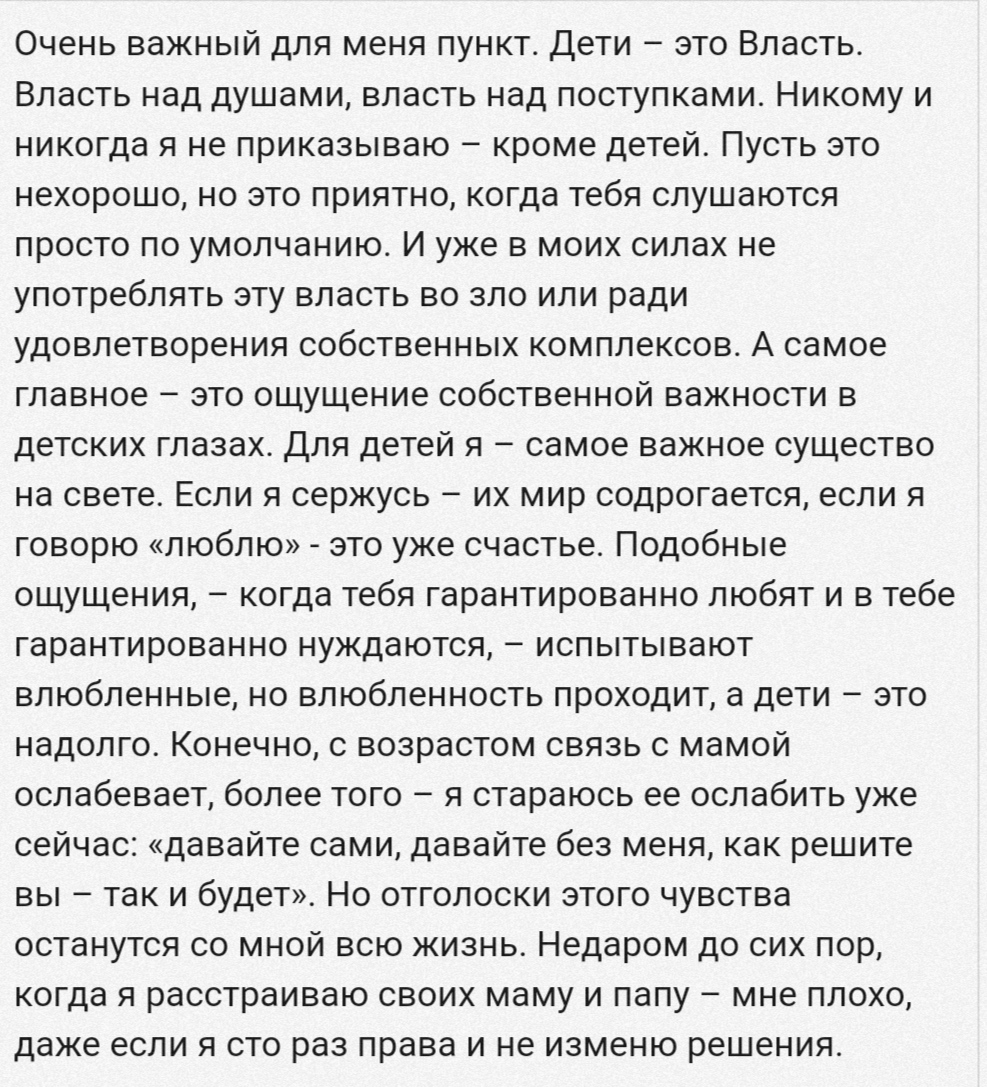 Очень важный для меня пункт. Дети – это Власть. Власть над душами, власть над поступками. Никому и никогда я не приказываю – кроме детей. Пусть это нехорошо, но это приятно, когда тебя слушаются просто по умолчанию. И уже в моих силах не употреблять эту власть во зло или ради удовлетворения собственных комплексов. А самое главное – это ощущение собственной важности в детских глазах. Для детей я – самое важное существо на свете. Если я сержусь – их мир содрогается, если я говорю «люблю» - это уже счастье. Подобные ощущения, – когда тебя гарантированно любят и в тебе гарантированно нуждаются, – испытывают влюбленные, но влюбленность проходит, а дети – это надолго. Конечно, с возрастом связь с мамой ослабевает, более того – я стараюсь ее ослабить уже сейчас: «давайте сами, давайте без меня, как решите вы – так и будет». Но отголоски этого чувства останутся со мной всю жизнь. Недаром до сих пор, когда я расстраиваю своих маму и папу – мне плохо, даже если я сто раз права и не изменю решения.